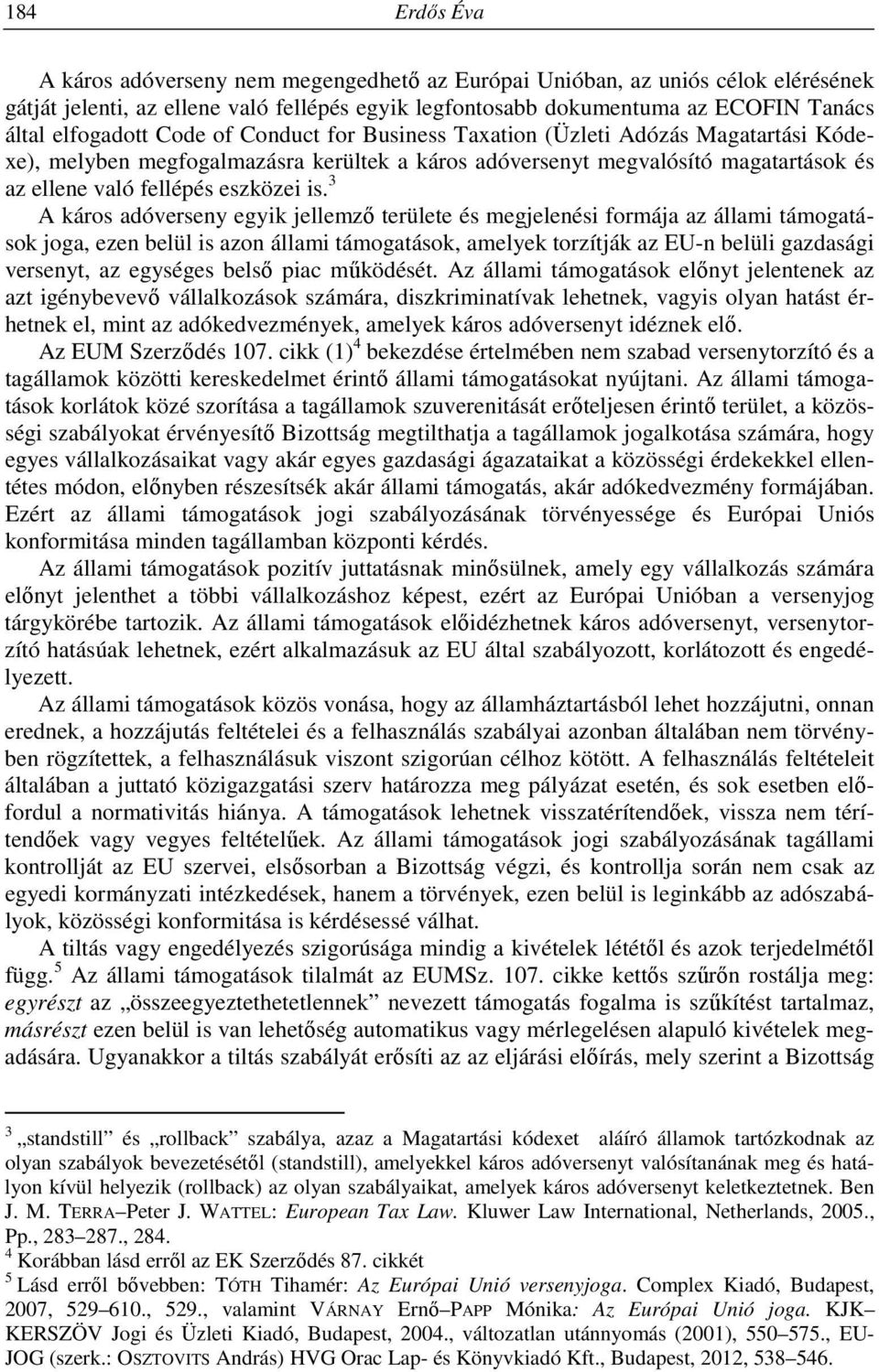 184 Erdős Éva

A káros adóverseny nem megengedhető az Európai Unióban, az uniós célok elérésének gátját jelenti, az ellene való fellépés egyik legfontosabb dokumentuma az ECOFIN Tanács által elfogadott Code of Conduct for Business Taxation (Üzleti Adózás Magatartási Kódexe), melyben megfogalmazásra kerültek a káros adóversenyt megvalósító magatartások és az ellene való fellépés eszközei is.$^3$

A káros adóverseny egyik jellemző területe és megjelenési formája az állami támogatások joga, ezen belül is azon állami támogatások, amelyek torzítják az EU-n belüli gazdasági versenyt, az egységes belső piac működését. Az állami támogatások előnyt jelentenek az azt igénybevevő vállalkozások számára, diszkriminatívak lehetnek, vagyis olyan hatást érhetnek el, mint az adókedvezmények, amelyek káros adóversenyt idéznek elő.

Az EUM Szerződés 107. cikk (1)$^4$ bekezdése értelmében nem szabad versenytorzító és a tagállamok közötti kereskedelmet érintő állami támogatásokat nyújtani. Az állami támogatások korlátok közé szorítása a tagállamok szuverenitását erőteljesen érintő terület, a közösségi szabályokat érvényesítő Bizottság megtilthatja a tagállamok jogalkotása számára, hogy egyes vállalkozásaikat vagy akár egyes gazdasági ágazataikat a közösségi érdekekkel ellentétes módon, előnyben részesítsék akár állami támogatás, akár adókedvezmény formájában. Ezért az állami támogatások jogi szabályozásának törvényessége és Európai Uniós konformitása minden tagállamban központi kérdés.

Az állami támogatások pozitív juttatásnak minősülnek, amely egy vállalkozás számára előnyt jelenthet a többi vállalkozáshoz képest, ezért az Európai Unióban a versenyjog tárgykörébe tartozik. Az állami támogatások előidézhetnek káros adóversenyt, versenytorzító hatásúak lehetnek, ezért alkalmazásuk az EU által szabályozott, korlátozott és engedélyezett.

Az állami támogatások közös vonása, hogy az államháztartásból lehet hozzájutni, onnan erednek, a hozzájutás feltételei és a felhasználás szabályai azonban általában nem törvényben rögzítettek, a felhasználásuk viszont szigorúan célhoz kötött. A felhasználás feltételeit általában a juttató közigazgatási szerv határozza meg pályázat esetén, és sok esetben előfordul a normativitás hiánya. A támogatások lehetnek visszatérítendőek, vissza nem térítendőek vagy vegyes feltételűek. Az állami támogatások jogi szabályozásának tagállami kontrollját az EU szervei, elsősorban a Bizottság végzi, és kontrollja során nem csak az egyedi kormányzati intézkedések, hanem a törvények, ezen belül is leginkább az adószabályok, közösségi konformitása is kérdésessé válhat.

A tiltás vagy engedélyezés szigorúsága mindig a kivételek lététől és azok terjedelmétől függ.$^5$ Az állami támogatások tilalmát az EUMSz. 107. cikke kettős szűrőn rostálja meg: egyrészt az „összeegyeztethetetlennek” nevezett támogatás fogalma is szűkítést tartalmaz, másrészt ezen belül is van lehetőség automatikus vagy mérlegelésen alapuló kivételek megadására. Ugyanakkor a tiltás szabályát erősíti az az eljárási előírás, mely szerint a Bizottság

$^3$ „standstill” és „rollback” szabálya, azaz a Magatartási kódexet aláíró államok tartózkodnak az olyan szabályok bevezetésétől (standstill), amelyekkel káros adóversenyt valósítanának meg és hatályon kívül helyezik (rollback) az olyan szabályaikat, amelyek káros adóversenyt keletkeztetnek. Ben J. M. TERRA–Peter J. WATTEL: European Tax Law. Kluwer Law International, Netherlands, 2005., Pp., 283–287., 284.
$^4$ Korábban lásd erről az EK Szerződés 87. cikkét
$^5$ Lásd erről bővebben: TÓTH Tihamér: Az Európai Unió versenyjoga. Complex Kiadó, Budapest, 2007, 529–610., 529., valamint VÁRNAY Ernő–PAPP Mónika: Az Európai Unió joga. KJK–KERSZÖV Jogi és Üzleti Kiadó, Budapest, 2004., változatlan utánnyomás (2001), 550–575., EU-JOG (szerk.: OSZTOVITS András) HVG Orac Lap- és Könyvkiadó Kft., Budapest, 2012, 538–546.